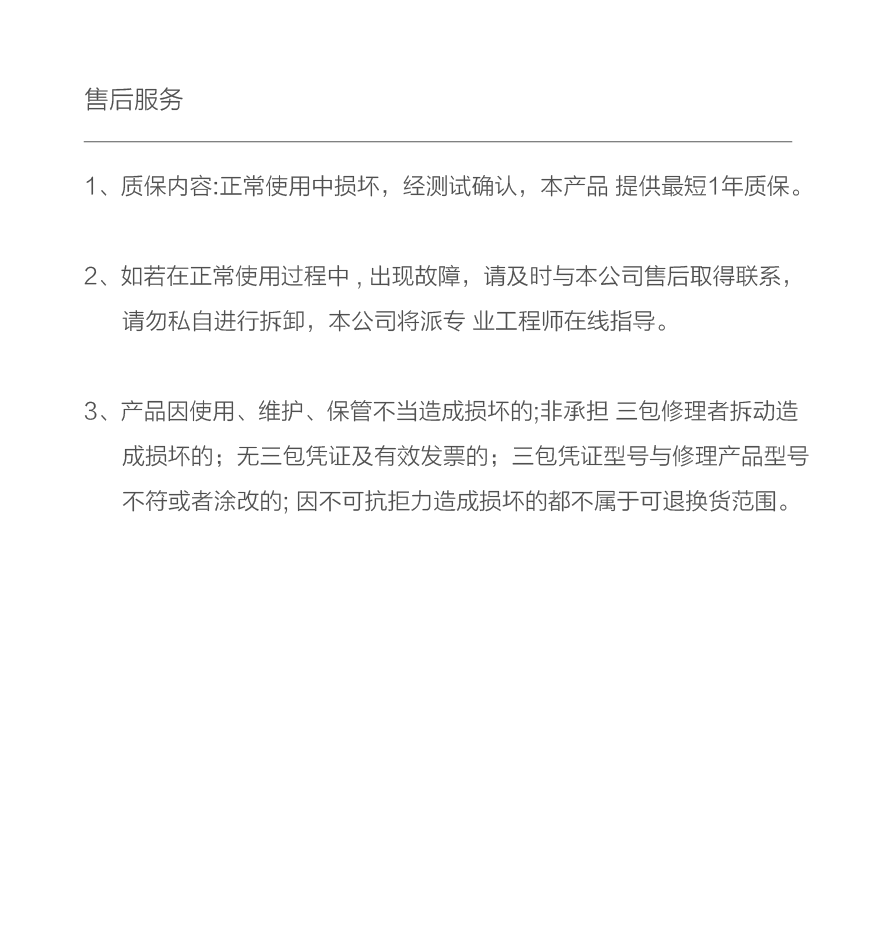 售后服务

1、质保内容:正常使用中损坏，经测试确认，本产品 提供最短1年质保。

2、如若在正常使用过程中 , 出现故障，请及时与本公司售后取得联系，请勿私自进行拆卸，本公司将派专 业工程师在线指导。

3、产品因使用、维护、保管不当造成损坏的;非承担 三包修理者拆动造成损坏的；无三包凭证及有效发票的；三包凭证型号与修理产品型号不符或者涂改的; 因不可抗拒力造成损坏的都不属于可退换货范围。